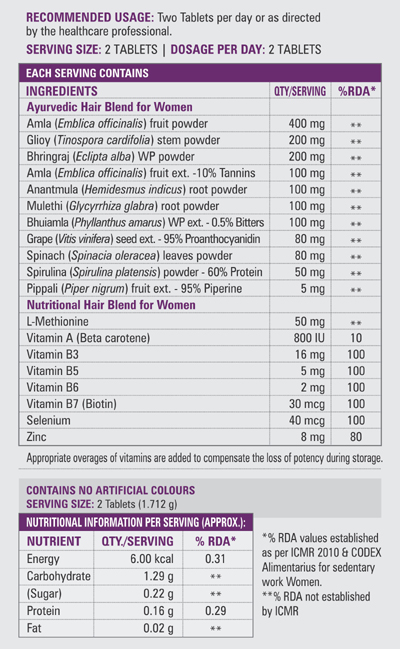 RECOMMENDED USAGE: Two Tablets per day or as directed by the healthcare professional.

SERVING SIZE: 2 TABLETS | DOSAGE PER DAY: 2 TABLETS

EACH SERVING CONTAINS

| INGREDIENTS | QTY/SERVING | %RDA* |
|---|---|---|
| Ayurvedic Hair Blend for Women | | |
| Amla (Emblica officinalis) fruit powder | 400 mg | ** |
| Glioy (Tinospora cardifolia) stem powder | 200 mg | ** |
| Bhringraj (Eclipta alba) WP powder | 200 mg | ** |
| Amla (Emblica officinalis) fruit ext. -10% Tannins | 100 mg | ** |
| Anantmula (Hemidesmus indicus) root powder | 100 mg | ** |
| Mulethi (Glycyrrhiza glabra) root powder | 100 mg | ** |
| Bhuiamla (Phyllanthus amarus) WP ext. - 0.5% Bitters | 100 mg | ** |
| Grape (Vitis vinifera) seed ext. - 95% Proanthocyanidin | 80 mg | ** |
| Spinach (Spinacia oleracea) leaves powder | 80 mg | ** |
| Spirulina (Spirulina platensis) powder - 60% Protein | 50 mg | ** |
| Pippali (Piper nigrum) fruit ext. - 95% Piperine | 5 mg | ** |
| Nutritional Hair Blend for Women | | |
| L-Methionine | 50 mg | ** |
| Vitamin A (Beta carotene) | 800 IU | 10 |
| Vitamin B3 | 16 mg | 100 |
| Vitamin B5 | 5 mg | 100 |
| Vitamin B6 | 2 mg | 100 |
| Vitamin B7 (Biotin) | 30 mcg | 100 |
| Selenium | 40 mcg | 100 |
| Zinc | 8 mg | 80 |

Appropriate overages of vitamins are added to compensate the loss of potency during storage.

CONTAINS NO ARTIFICIAL COLOURS
SERVING SIZE: 2 Tablets (1.712 g)

NUTRITIONAL INFORMATION PER SERVING (APPROX.):

| NUTRIENT | QTY./SERVING | % RDA* |
|---|---|---|
| Energy | 6.00 kcal | 0.31 |
| Carbohydrate | 1.29 g | ** |
| (Sugar) | 0.22 g | ** |
| Protein | 0.16 g | 0.29 |
| Fat | 0.02 g | ** |

*% RDA values established as per ICMR 2010 & CODEX Alimentarius for sedentary work Women.
**% RDA not established by ICMR